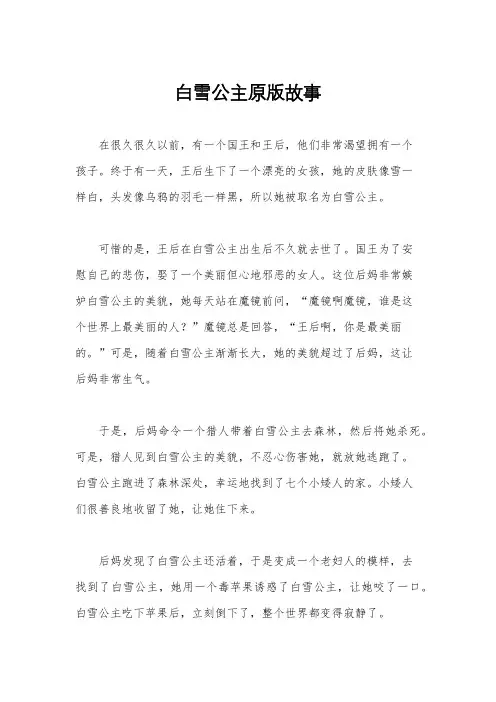 白雪公主原版故事

在很久很久以前，有一个国王和王后，他们非常渴望拥有一个孩子。终于有一天，王后生下了一个漂亮的女孩，她的皮肤像雪一样白，头发像乌鸦的羽毛一样黑，所以她被取名为白雪公主。

可惜的是，王后在白雪公主出生后不久就去世了。国王为了安慰自己的悲伤，娶了一个美丽但心地邪恶的女人。这位后妈非常嫉妒白雪公主的美貌，她每天站在魔镜前问，“魔镜啊魔镜，谁是这个世界上最美丽的人？”魔镜总是回答，“王后啊，你是最美丽的。”可是，随着白雪公主渐渐长大，她的美貌超过了后妈，这让后妈非常生气。

于是，后妈命令一个猎人带着白雪公主去森林，然后将她杀死。可是，猎人见到白雪公主的美貌，不忍心伤害她，就放她逃跑了。白雪公主跑进了森林深处，幸运地找到了七个小矮人的家。小矮人们很善良地收留了她，让她住下来。

后妈发现了白雪公主还活着，于是变成一个老妇人的模样，去找到了白雪公主，她用一个毒苹果诱惑了白雪公主，让她咬了一口。白雪公主吃下苹果后，立刻倒下了，整个世界都变得寂静了。